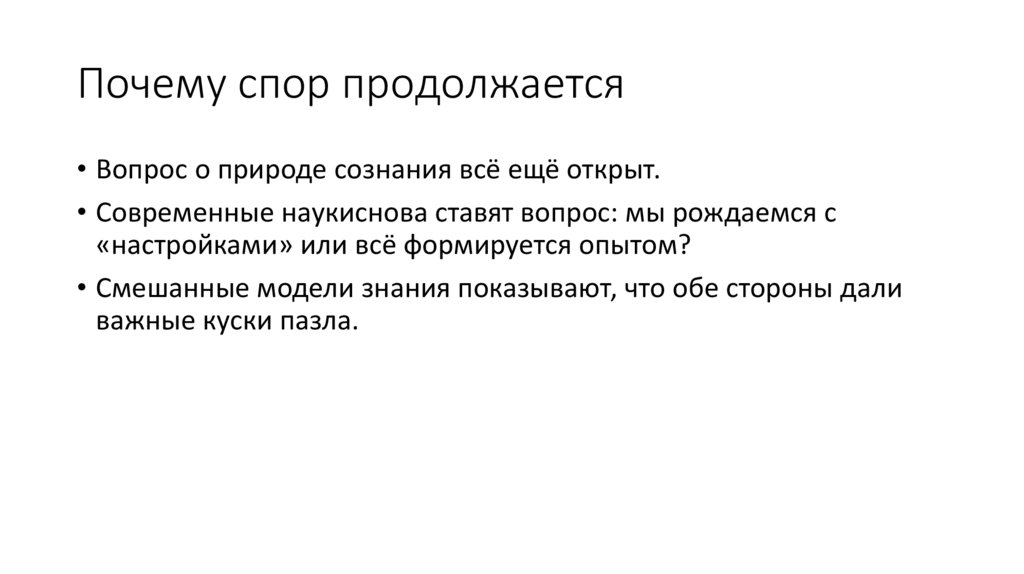 Почему спор продолжается

• Вопрос о природе сознания всё ещё открыт.
• Современные наукиснова ставят вопрос: мы рождаемся с «настройками» или всё формируется опытом?
• Смешанные модели знания показывают, что обе стороны дали важные куски пазла.